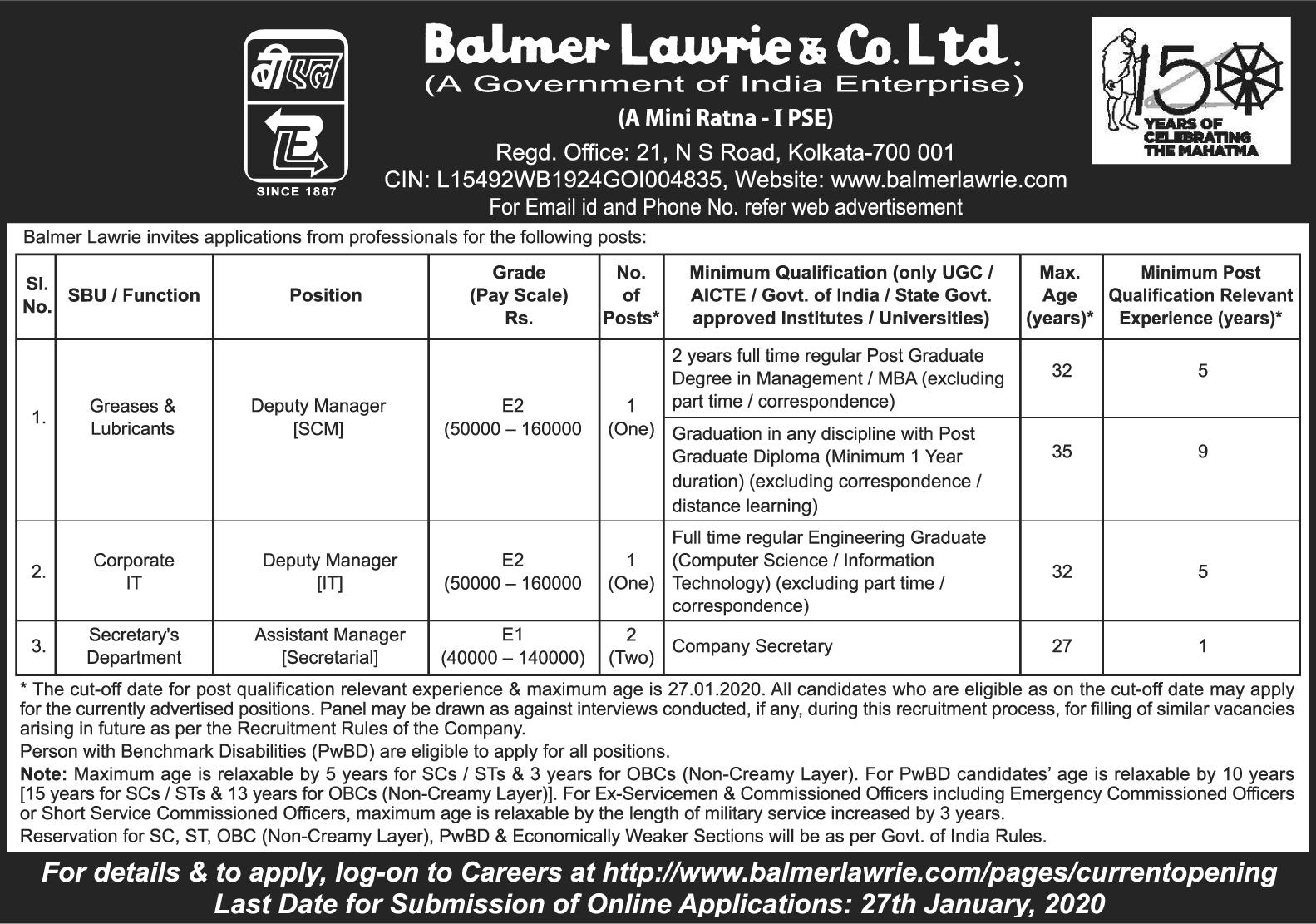 बीएल

SINCE 1867

Balmer Lawrie & Co. Ltd.
(A Government of India Enterprise)
(A Mini Ratna - I PSE)
Regd. Office: 21, N S Road, Kolkata-700 001
CIN: L15492WB1924GOI004835, Website: www.balmerlawrie.com
For Email id and Phone No. refer web advertisement

150 YEARS OF CELEBRATING THE MAHATMA

Balmer Lawrie invites applications from professionals for the following posts:

| Sl. No. | SBU / Function | Position | Grade (Pay Scale) Rs. | No. of Posts* | Minimum Qualification (only UGC / AICTE / Govt. of India / State Govt. approved Institutes / Universities) | Max. Age (years)* | Minimum Post Qualification Relevant Experience (years)* |
|---|---|---|---|---|---|---|---|
| 1. | Greases & Lubricants | Deputy Manager [SCM] | E2 (50000 – 160000 | 1 (One) | 2 years full time regular Post Graduate Degree in Management / MBA (excluding part time / correspondence) | 32 | 5 |
| | | | | | Graduation in any discipline with Post Graduate Diploma (Minimum 1 Year duration) (excluding correspondence / distance learning) | 35 | 9 |
| 2. | Corporate IT | Deputy Manager [IT] | E2 (50000 – 160000 | 1 (One) | Full time regular Engineering Graduate (Computer Science / Information Technology) (excluding part time / correspondence) | 32 | 5 |
| 3. | Secretary's Department | Assistant Manager [Secretarial] | E1 (40000 – 140000) | 2 (Two) | Company Secretary | 27 | 1 |

* The cut-off date for post qualification relevant experience & maximum age is 27.01.2020. All candidates who are eligible as on the cut-off date may apply for the currently advertised positions. Panel may be drawn as against interviews conducted, if any, during this recruitment process, for filling of similar vacancies arising in future as per the Recruitment Rules of the Company.
Person with Benchmark Disabilities (PwBD) are eligible to apply for all positions.
Note: Maximum age is relaxable by 5 years for SCs / STs & 3 years for OBCs (Non-Creamy Layer). For PwBD candidates' age is relaxable by 10 years [15 years for SCs / STs & 13 years for OBCs (Non-Creamy Layer)]. For Ex-Servicemen & Commissioned Officers including Emergency Commissioned Officers or Short Service Commissioned Officers, maximum age is relaxable by the length of military service increased by 3 years.
Reservation for SC, ST, OBC (Non-Creamy Layer), PwBD & Economically Weaker Sections will be as per Govt. of India Rules.

For details & to apply, log-on to Careers at http://www.balmerlawrie.com/pages/currentopening
Last Date for Submission of Online Applications: 27th January, 2020